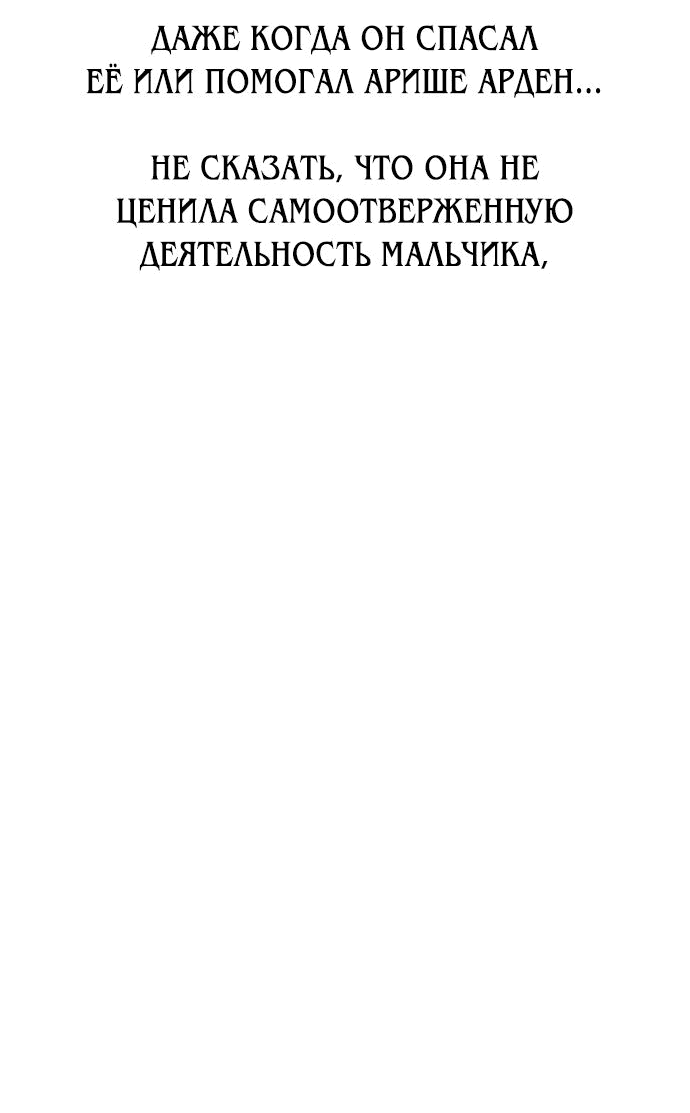 ДАЖЕ КОГДА ОН СПАСАЛ ЕЁ ИЛИ ПОМОГАЛ АРИШЕ АРДЕН...

НЕ СКАЗАТЬ, ЧТО ОНА НЕ ЦЕНИЛА САМООТВЕРЖЕННУЮ ДЕЯТЕЛЬНОСТЬ МАЛЬЧИКА,